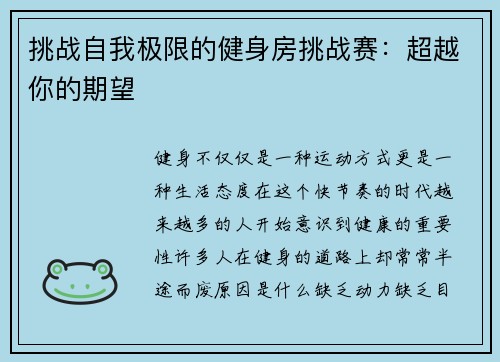 挑战自我极限的健身房挑战赛：超越你的期望

健身不仅仅是一种运动方式更是一种生活态度在这个快节奏的时代越来越多的人开始意识到健康的重要性许多人在健身的道路上却常常半途而废原因是什么缺乏动力缺乏目